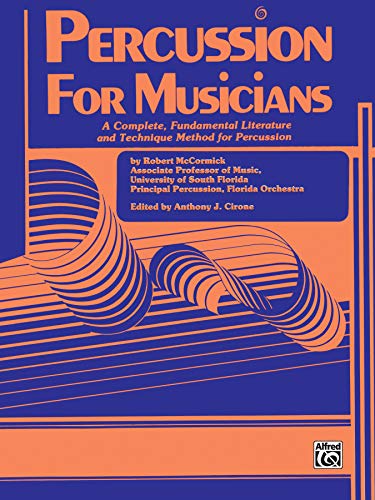 PERCUSSION FOR MUSICIANS

A Complete, Fundamental Literature and Technique Method for Percussion

by Robert McCormick
Associate Professor of Music,
University of South Florida
Principal Percussion, Florida Orchestra

Edited by Anthony J. Cirone

Alfred